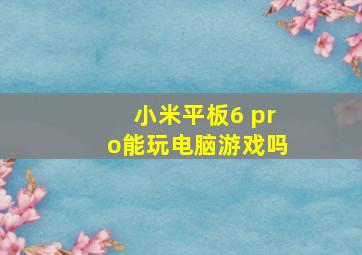 小米平板6 pro能玩电脑游戏吗